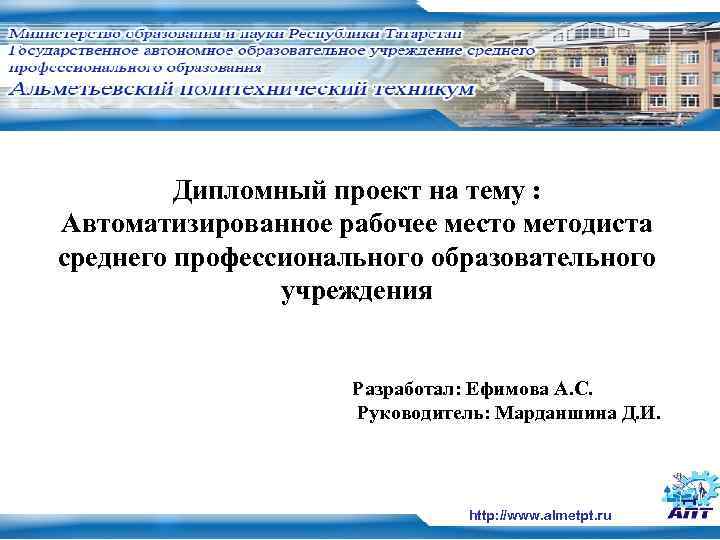 Министерство образования и науки Республики Татарстан
Государственное автономное образовательное учреждение среднего профессионального образования
Альметьевский политехнический техникум

Дипломный проект на тему :
Автоматизированное рабочее место методиста среднего профессионального образовательного учреждения

Разработал: Ефимова А.С.
Руководитель: Марданшина Д.И.

http://www.almetpt.ru

АПТ